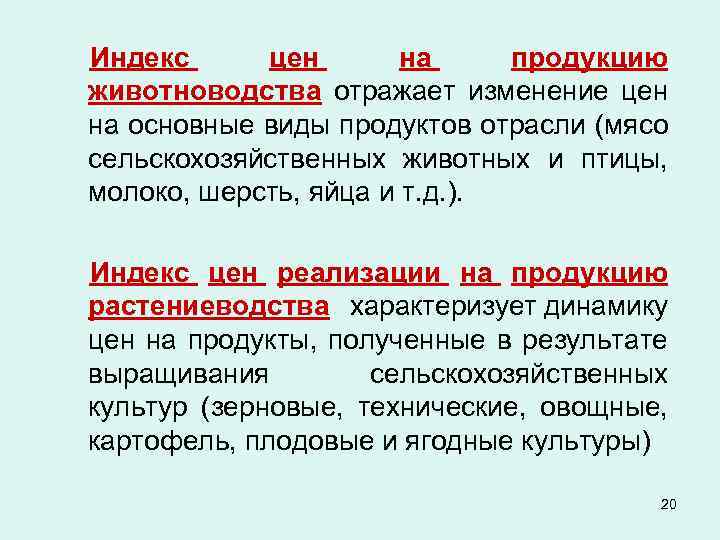 Индекс цен на продукцию животноводства отражает изменение цен на основные виды продуктов отрасли (мясо сельскохозяйственных животных и птицы, молоко, шерсть, яйца и т.д.).

Индекс цен реализации на продукцию растениеводства характеризует динамику цен на продукты, полученные в результате выращивания сельскохозяйственных культур (зерновые, технические, овощные, картофель, плодовые и ягодные культуры)

20